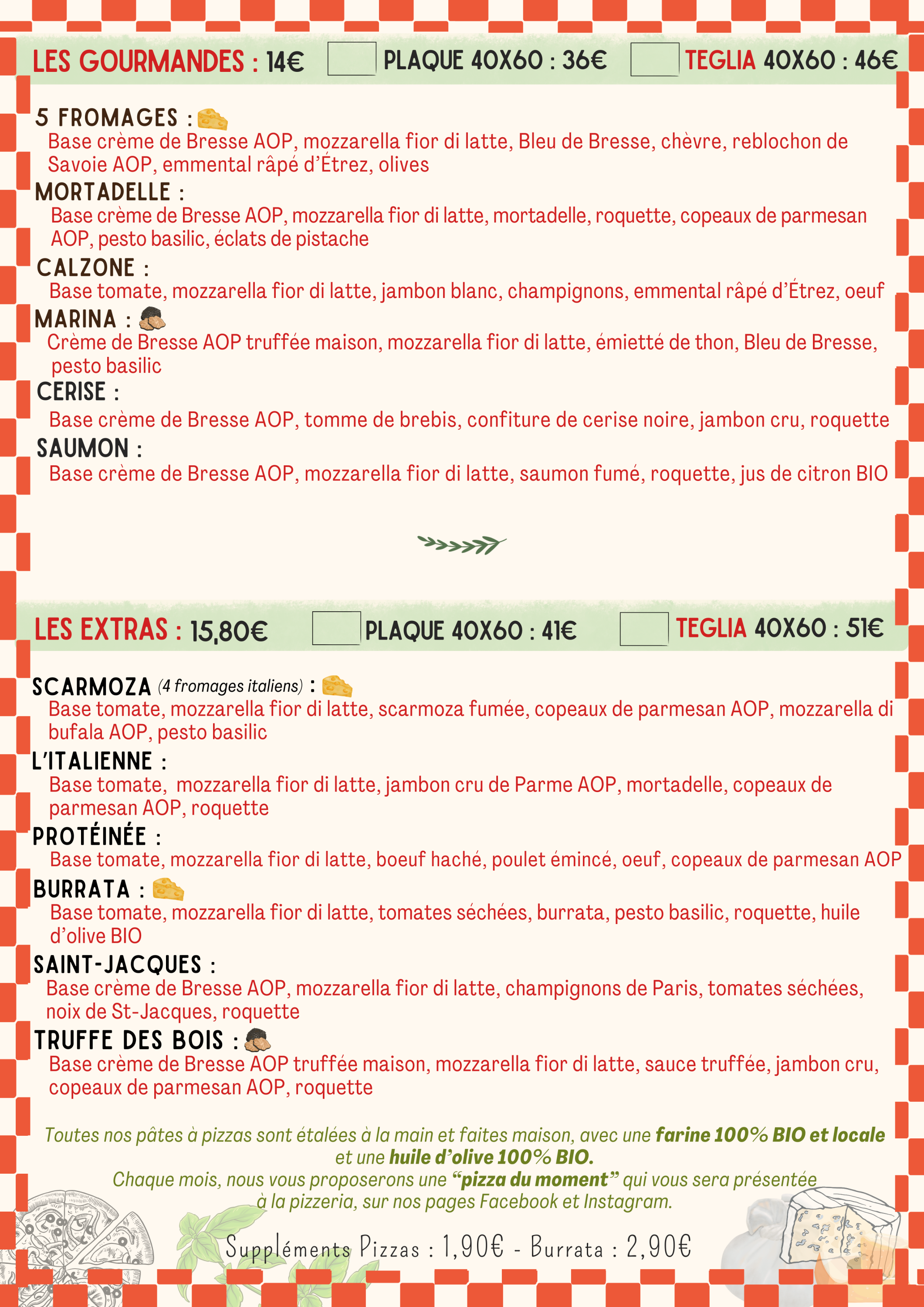 LES GOURMANDES : 14€ PLAQUE 40X60 : 36€ TEGLIA 40X60 : 46€

5 FROMAGES :
Base crème de Bresse AOP, mozzarella fior di latte, Bleu de Bresse, chèvre, reblochon de Savoie AOP, emmental râpé d'Étrez, olives

MORTADELLE :
Base crème de Bresse AOP, mozzarella fior di latte, mortadelle, roquette, copeaux de parmesan AOP, pesto basilic, éclats de pistache

CALZONE :
Base tomate, mozzarella fior di latte, jambon blanc, champignons, emmental râpé d'Étrez, oeuf

MARINA :
Crème de Bresse AOP truffée maison, mozzarella fior di latte, émietté de thon, Bleu de Bresse, pesto basilic

CERISE :
Base crème de Bresse AOP, tomme de brebis, confiture de cerise noire, jambon cru, roquette

SAUMON :
Base crème de Bresse AOP, mozzarella fior di latte, saumon fumé, roquette, jus de citron BIO

LES EXTRAS : 15,80€ PLAQUE 40X60 : 41€ TEGLIA 40X60 : 51€

SCARMOZA (4 fromages italiens) :
Base tomate, mozzarella fior di latte, scarmoza fumée, copeaux de parmesan AOP, mozzarella di bufala AOP, pesto basilic

L'ITALIENNE :
Base tomate, mozzarella fior di latte, jambon cru de Parme AOP, mortadelle, copeaux de parmesan AOP, roquette

PROTÉINÉE :
Base tomate, mozzarella fior di latte, boeuf haché, poulet émincé, oeuf, copeaux de parmesan AOP

BURRATA :
Base tomate, mozzarella fior di latte, tomates séchées, burrata, pesto basilic, roquette, huile d'olive BIO

SAINT-JACQUES :
Base crème de Bresse AOP, mozzarella fior di latte, champignons de Paris, tomates séchées, noix de St-Jacques, roquette

TRUFFE DES BOIS :
Base crème de Bresse AOP truffée maison, mozzarella fior di latte, sauce truffée, jambon cru, copeaux de parmesan AOP, roquette

Toutes nos pâtes à pizzas sont étalées à la main et faites maison, avec une farine 100% BIO et locale et une huile d'olive 100% BIO.
Chaque mois, nous vous proposerons une "pizza du moment" qui vous sera présentée à la pizzeria, sur nos pages Facebook et Instagram.

Suppléments Pizzas : 1,90€ - Burrata : 2,90€